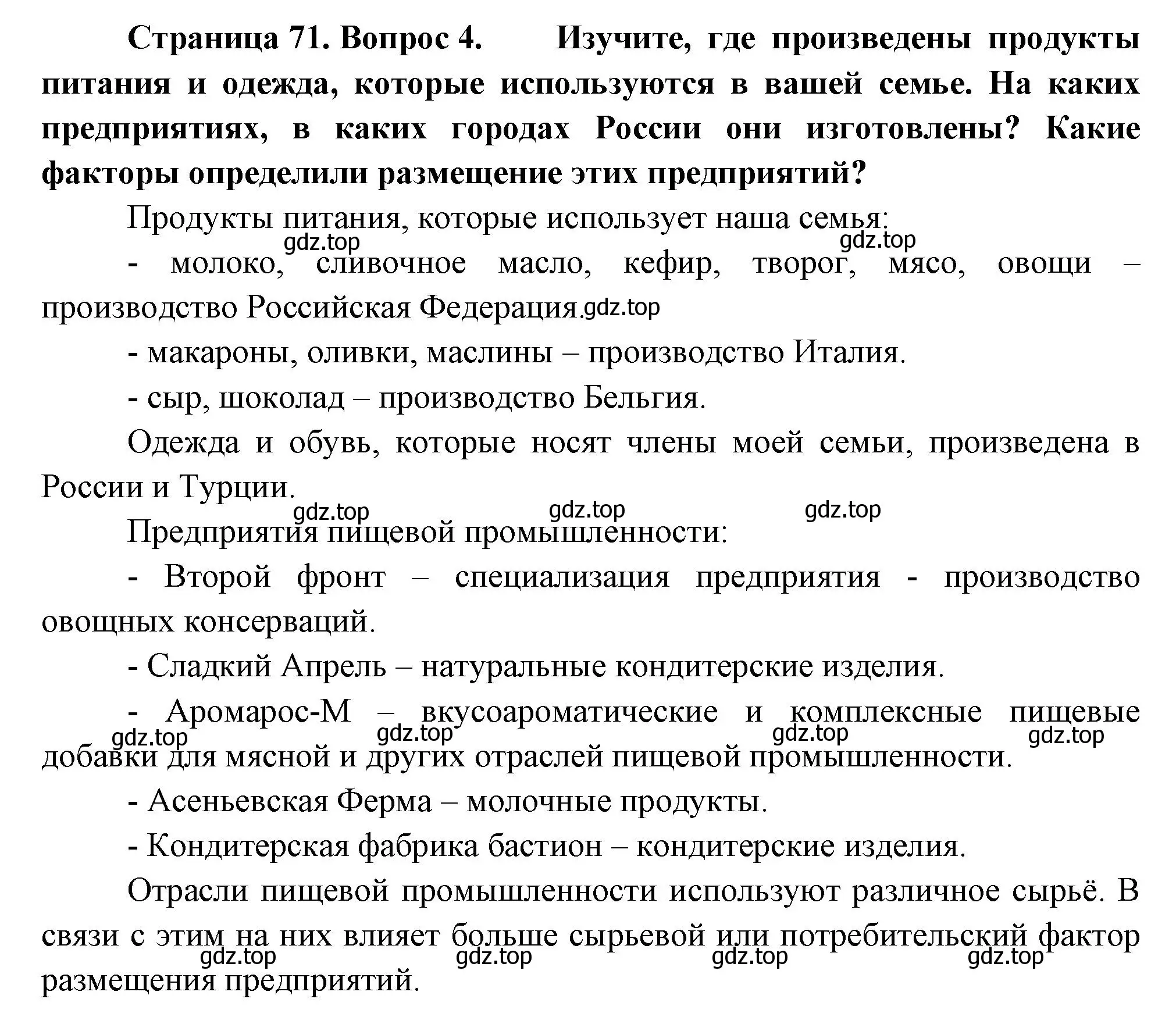 Страница 71. Вопрос 4. Изучите, где произведены продукты питания и одежда, которые используются в вашей семье. На каких предприятиях, в каких городах России они изготовлены? Какие факторы определили размещение этих предприятий?

Продукты питания, которые использует наша семья:

gdz.top gdz.top

- молоко, сливочное масло, кефир, творог, мясо, овощи – производство Российская Федерация. gdz.top

- макароны, оливки, маслины – производство Италия.

- сыр, шоколад – производство Бельгия.

Одежда и обувь, которые носят члены моей семьи, произведена в России и Турции.

gdz.top gdz.top gdz.top

Предприятия пищевой промышленности:

- Второй фронт – специализация предприятия - производство овощных консерваций.

- Сладкий Апрель – натуральные кондитерские изделия.

- Аромарос-М – вкусоароматические и комплексные пищевые добавки для мясной и других отраслей пищевой промышленности.

gdz.top gdz.top gdz.top gdz.top

- Асеньевская Ферма – молочные продукты.

- Кондитерская фабрика бастион – кондитерские изделия.

Отрасли пищевой промышленности используют различное сырьё. В связи с этим на них влияет больше сырьевой или потребительский фактор размещения предприятий.

gdz.top gdz.top gdz.top gdz.top